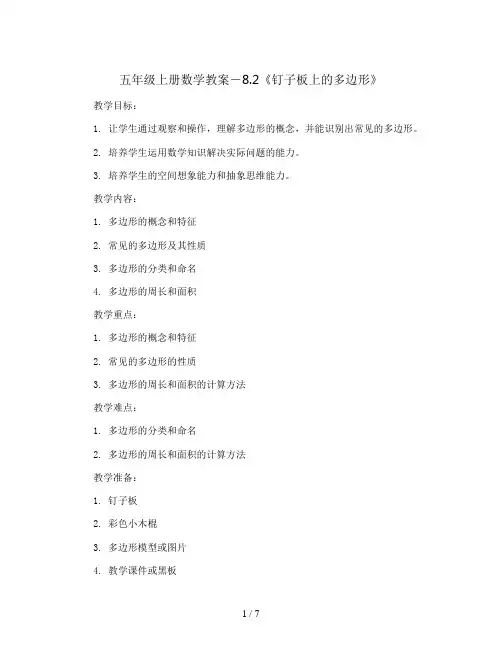 五年级上册数学教案－8.2《钉子板上的多边形》

教学目标：

1. 让学生通过观察和操作，理解多边形的概念，并能识别出常见的多边形。

2. 培养学生运用数学知识解决实际问题的能力。

3. 培养学生的空间想象能力和抽象思维能力。

教学内容：

1. 多边形的概念和特征

2. 常见的多边形及其性质

3. 多边形的分类和命名

4. 多边形的周长和面积

教学重点：

1. 多边形的概念和特征

2. 常见的多边形的性质

3. 多边形的周长和面积的计算方法

教学难点：

1. 多边形的分类和命名

2. 多边形的周长和面积的计算方法

教学准备：

1. 钉子板

2. 彩色小木棍

3. 多边形模型或图片

4. 教学课件或黑板

1 / 7